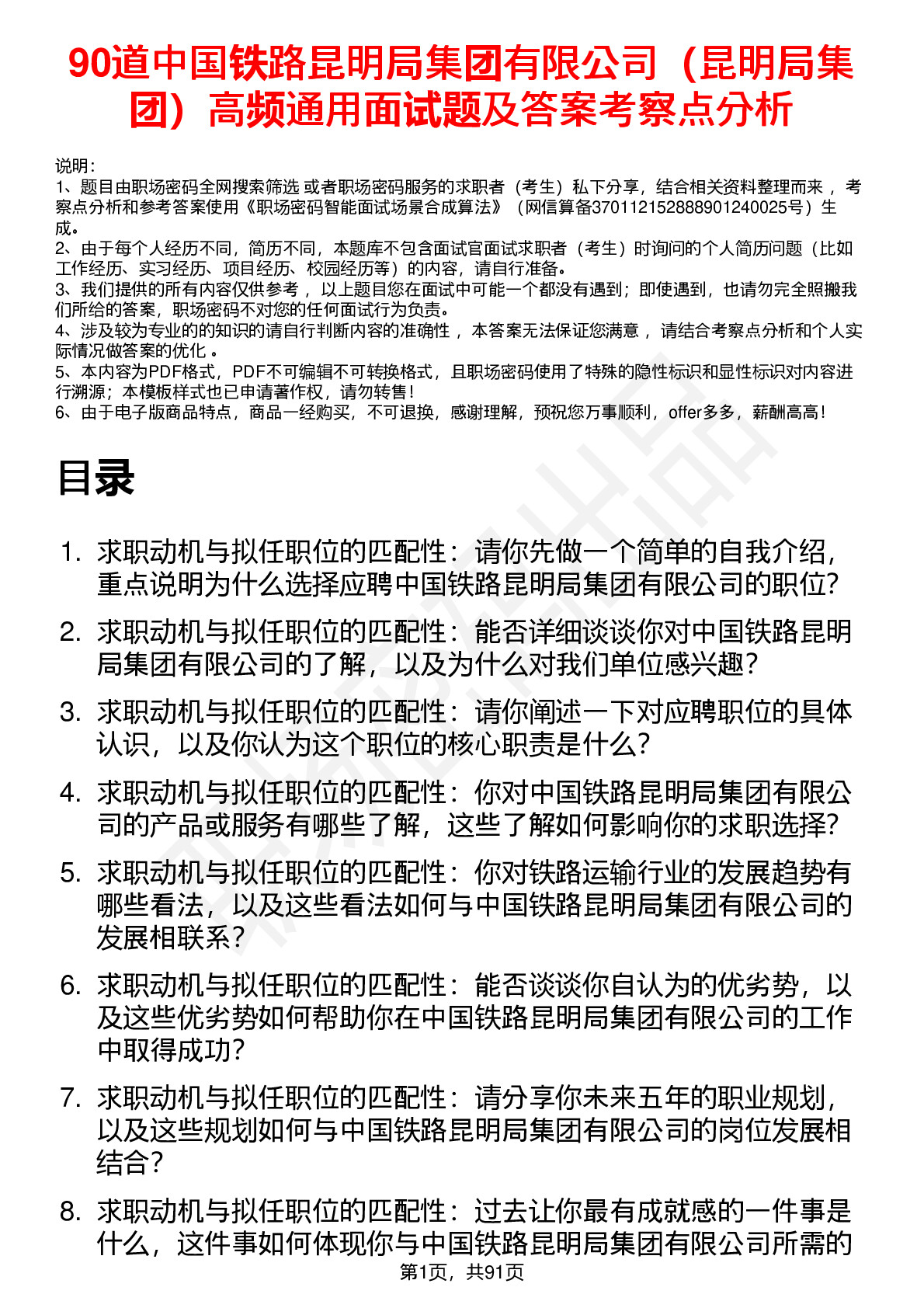 90道中国铁路昆明局集团有限公司（昆明局集团）高频通用面试题及答案考察点分析

说明：
1、题目由职场密码全网搜索筛选 或者职场密码服务的求职者（考生）私下分享，结合相关资料整理而来， 考察点分析和参考答案使用《职场密码智能面试场景合成算法》（网信算备370112152888901240025号）生成。
2、由于每个人经历不同，简历不同，本题库不包含面试官面试求职者（考生）时询问的个人简历问题（比如工作经历、实习经历、项目经历、校园经历等）的内容，请自行准备。
3、我们提供的所有内容仅供参考， 以上题目您在面试中可能一个都没有遇到；即使遇到，也请勿完全照搬我们所给的答案，职场密码不对您的任何面试行为负责。
4、涉及较为专业的的知识的请自行判断内容的准确性， 本答案无法保证您满意， 请结合考察点分析和个人实际情况做答案的优化 。
5、本内容为PDF格式，PDF不可编辑不可转换格式，且职场密码使用了特殊的隐性标识和显性标识对内容进行溯源；本模板样式也已申请著作权，请勿转售！
6、由于电子版商品特点，商品一经购买，不可退换，感谢理解，预祝您万事顺利，offer多多，薪酬高高！

目录

1. 求职动机与拟任职位的匹配性：请你先做一个简单的自我介绍，重点说明为什么选择应聘中国铁路昆明局集团有限公司的职位?
2. 求职动机与拟任职位的匹配性：能否详细谈谈你对中国铁路昆明局集团有限公司的了解，以及为什么对我们单位感兴趣？
3. 求职动机与拟任职位的匹配性：请你阐述一下对应聘职位的具体认识，以及你认为这个职位的核心职责是什么?
4. 求职动机与拟任职位的匹配性：你对中国铁路昆明局集团有限公司的产品或服务有哪些了解，这些了解如何影响你的求职选择?
5. 求职动机与拟任职位的匹配性：你对铁路运输行业的发展趋势有哪些看法，以及这些看法如何与中国铁路昆明局集团有限公司的发展相联系？
6. 求职动机与拟任职位的匹配性：能否谈谈你自认为的优劣势，以及这些优劣势如何帮助你在中国铁路昆明局集团有限公司的工作中取得成功?
7. 求职动机与拟任职位的匹配性：请分享你未来五年的职业规划，以及这些规划如何与中国铁路昆明局集团有限公司的岗位发展相结合？
8. 求职动机与拟任职位的匹配性：过去让你最有成就感的一件事是什么，这件事如何体现你与中国铁路昆明局集团有限公司所需的

第1页，共91页